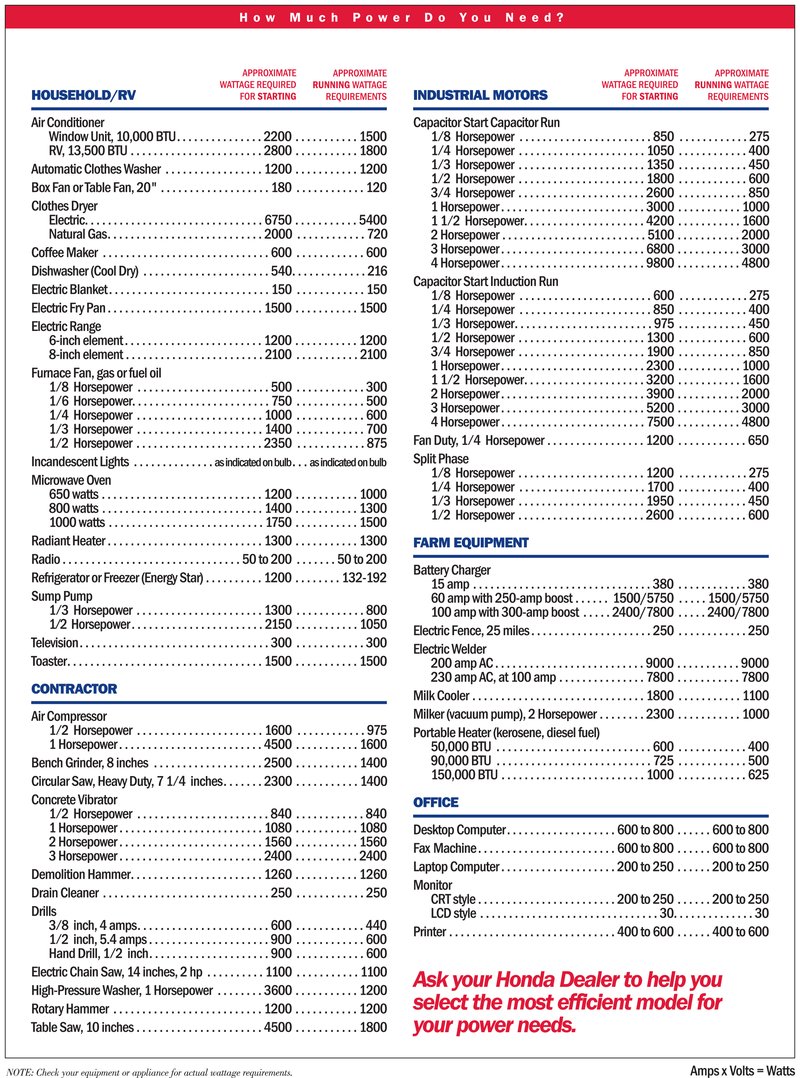 How Much Power Do You Need?

| HOUSEHOLD/RV | APPROXIMATE WATTAGE REQUIRED FOR STARTING | APPROXIMATE RUNNING WATTAGE REQUIREMENTS |
|---|---|---|
| Air Conditioner | | |
| Window Unit, 10,000 BTU | 2200 | 1500 |
| RV, 13,500 BTU | 2800 | 1800 |
| Automatic Clothes Washer | 1200 | 1200 |
| Box Fan or Table Fan, 20" | 180 | 120 |
| Clothes Dryer | | |
| Electric | 6750 | 5400 |
| Natural Gas | 2000 | 720 |
| Coffee Maker | 600 | 600 |
| Dishwasher (Cool Dry) | 540 | 216 |
| Electric Blanket | 150 | 150 |
| Electric Fry Pan | 1500 | 1500 |
| Electric Range | | |
| 6-inch element | 1200 | 1200 |
| 8-inch element | 2100 | 2100 |
| Furnace Fan, gas or fuel oil | | |
| 1/8 Horsepower | 500 | 300 |
| 1/6 Horsepower | 750 | 500 |
| 1/4 Horsepower | 1000 | 600 |
| 1/3 Horsepower | 1400 | 700 |
| 1/2 Horsepower | 2350 | 875 |
| Incandescent Lights | as indicated on bulb | as indicated on bulb |
| Microwave Oven | | |
| 650 watts | 1200 | 1000 |
| 800 watts | 1400 | 1300 |
| 1000 watts | 1750 | 1500 |
| Radiant Heater | 1300 | 1300 |
| Radio | 50 to 200 | 50 to 200 |
| Refrigerator or Freezer (Energy Star) | 1200 | 132-192 |
| Sump Pump | | |
| 1/3 Horsepower | 1300 | 800 |
| 1/2 Horsepower | 2150 | 1050 |
| Television | 300 | 300 |
| Toaster | 1500 | 1500 |

CONTRACTOR

| | | |
|---|---|---|
| Air Compressor | | |
| 1/2 Horsepower | 1600 | 975 |
| 1 Horsepower | 4500 | 1600 |
| Bench Grinder, 8 inches | 2500 | 1400 |
| Circular Saw, Heavy Duty, 7 1/4 inches | 2300 | 1400 |
| Concrete Vibrator | | |
| 1/2 Horsepower | 840 | 840 |
| 1 Horsepower | 1080 | 1080 |
| 2 Horsepower | 1560 | 1560 |
| 3 Horsepower | 2400 | 2400 |
| Demolition Hammer | 1260 | 1260 |
| Drain Cleaner | 250 | 250 |
| Drills | | |
| 3/8 inch, 4 amps | 600 | 440 |
| 1/2 inch, 5.4 amps | 900 | 600 |
| Hand Drill, 1/2 inch | 900 | 600 |
| Electric Chain Saw, 14 inches, 2 hp | 1100 | 1100 |
| High-Pressure Washer, 1 Horsepower | 3600 | 1200 |
| Rotary Hammer | 1200 | 1200 |
| Table Saw, 10 inches | 4500 | 1800 |

| INDUSTRIAL MOTORS | APPROXIMATE WATTAGE REQUIRED FOR STARTING | APPROXIMATE RUNNING WATTAGE REQUIREMENTS |
|---|---|---|
| Capacitor Start Capacitor Run | | |
| 1/8 Horsepower | 850 | 275 |
| 1/4 Horsepower | 1050 | 400 |
| 1/3 Horsepower | 1350 | 450 |
| 1/2 Horsepower | 1800 | 600 |
| 3/4 Horsepower | 2600 | 850 |
| 1 Horsepower | 3000 | 1000 |
| 1 1/2 Horsepower | 4200 | 1600 |
| 2 Horsepower | 5100 | 2000 |
| 3 Horsepower | 6800 | 3000 |
| 4 Horsepower | 9800 | 4800 |
| Capacitor Start Induction Run | | |
| 1/8 Horsepower | 600 | 275 |
| 1/4 Horsepower | 850 | 400 |
| 1/3 Horsepower | 975 | 450 |
| 1/2 Horsepower | 1300 | 600 |
| 3/4 Horsepower | 1900 | 850 |
| 1 Horsepower | 2300 | 1000 |
| 1 1/2 Horsepower | 3200 | 1600 |
| 2 Horsepower | 3900 | 2000 |
| 3 Horsepower | 5200 | 3000 |
| 4 Horsepower | 7500 | 4800 |
| Fan Duty, 1/4 Horsepower | 1200 | 650 |
| Split Phase | | |
| 1/8 Horsepower | 1200 | 275 |
| 1/4 Horsepower | 1700 | 400 |
| 1/3 Horsepower | 1950 | 450 |
| 1/2 Horsepower | 2600 | 600 |

FARM EQUIPMENT

| | | |
|---|---|---|
| Battery Charger | | |
| 15 amp | 380 | 380 |
| 60 amp with 250-amp boost | 1500/5750 | 1500/5750 |
| 100 amp with 300-amp boost | 2400/7800 | 2400/7800 |
| Electric Fence, 25 miles | 250 | 250 |
| Electric Welder | | |
| 200 amp AC | 9000 | 9000 |
| 230 amp AC, at 100 amp | 7800 | 7800 |
| Milk Cooler | 1800 | 1100 |
| Milker (vacuum pump), 2 Horsepower | 2300 | 1000 |
| Portable Heater (kerosene, diesel fuel) | | |
| 50,000 BTU | 600 | 400 |
| 90,000 BTU | 725 | 500 |
| 150,000 BTU | 1000 | 625 |

OFFICE

| | | |
|---|---|---|
| Desktop Computer | 600 to 800 | 600 to 800 |
| Fax Machine | 600 to 800 | 600 to 800 |
| Laptop Computer | 200 to 250 | 200 to 250 |
| Monitor | | |
| CRT style | 200 to 250 | 200 to 250 |
| LCD style | 30 | 30 |
| Printer | 400 to 600 | 400 to 600 |

Ask your Honda Dealer to help you select the most efficient model for your power needs.

NOTE: Check your equipment or appliance for actual wattage requirements.

Amps x Volts = Watts